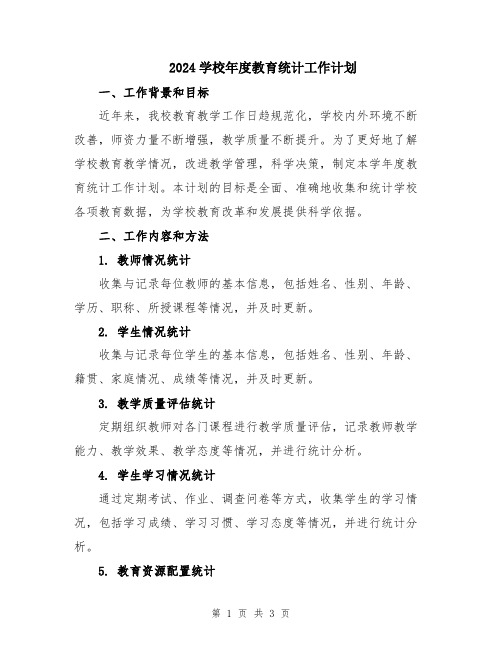 2024 学校年度教育统计工作计划

一、工作背景和目标

近年来，我校教育教学工作日趋规范化，学校内外环境不断改善，师资力量不断增强，教学质量不断提升。为了更好地了解学校教育教学情况，改进教学管理，科学决策，制定本学年度教育统计工作计划。本计划的目标是全面、准确地收集和统计学校各项教育数据，为学校教育改革和发展提供科学依据。

二、工作内容和方法

1. 教师情况统计

收集与记录每位教师的基本信息，包括姓名、性别、年龄、学历、职称、所授课程等情况，并及时更新。

2. 学生情况统计

收集与记录每位学生的基本信息，包括姓名、性别、年龄、籍贯、家庭情况、成绩等情况，并及时更新。

3. 教学质量评估统计

定期组织教师对各门课程进行教学质量评估，记录教师教学能力、教学效果、教学态度等情况，并进行统计分析。

4. 学生学习情况统计

通过定期考试、作业、调查问卷等方式，收集学生的学习情况，包括学习成绩、学习习惯、学习态度等情况，并进行统计分析。

5. 教育资源配置统计

第 1 页 共 3 页